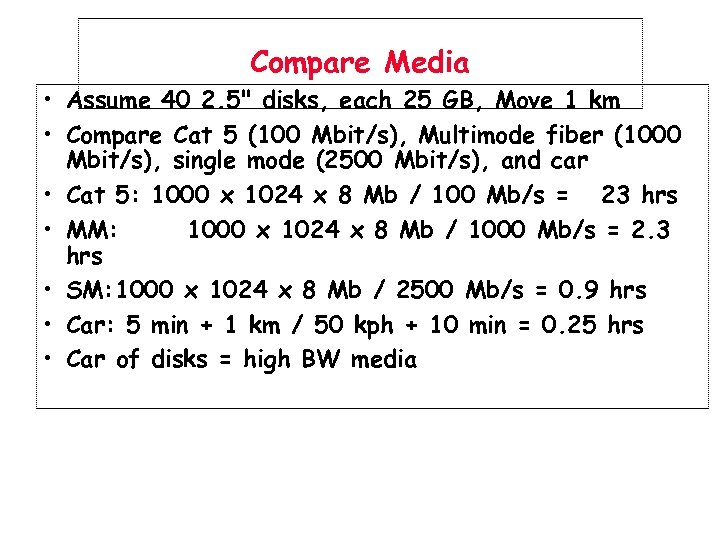 Compare Media

• Assume 40 2.5" disks, each 25 GB, Move 1 km
• Compare Cat 5 (100 Mbit/s), Multimode fiber (1000 Mbit/s), single mode (2500 Mbit/s), and car
• Cat 5: 1000 x 1024 x 8 Mb / 100 Mb/s = 23 hrs
• MM: 1000 x 1024 x 8 Mb / 1000 Mb/s = 2.3 hrs
• SM:1000 x 1024 x 8 Mb / 2500 Mb/s = 0.9 hrs
• Car: 5 min + 1 km / 50 kph + 10 min = 0.25 hrs
• Car of disks = high BW media